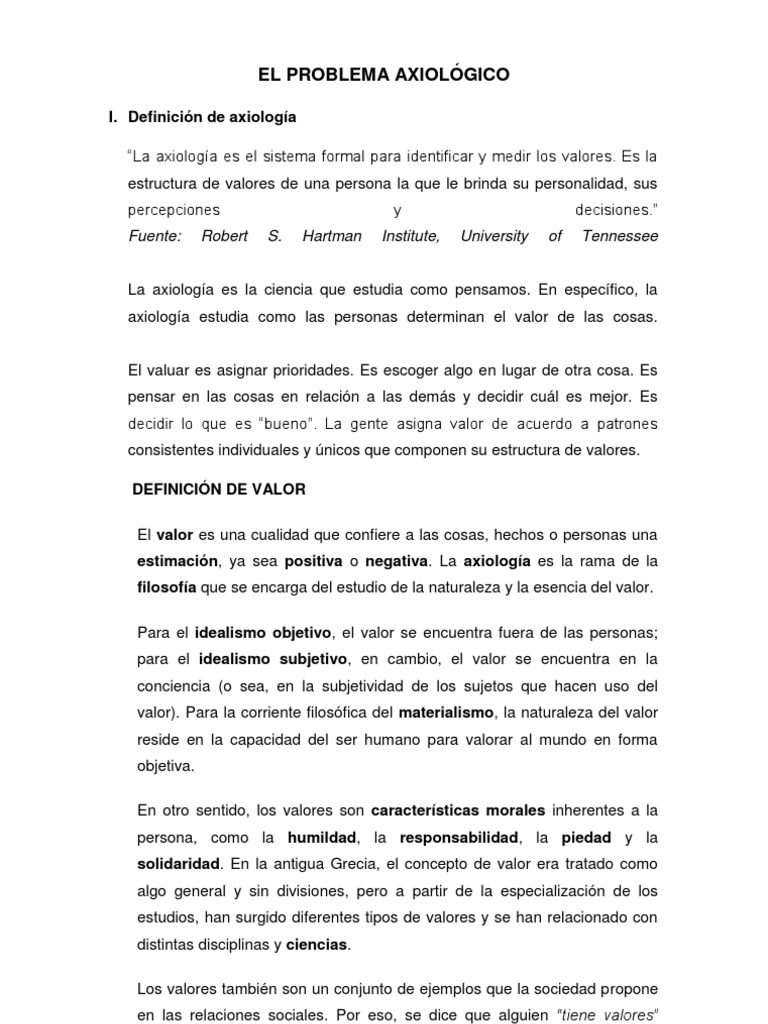 EL PROBLEMA AXIOLÓGICO

I. Definición de axiología

"La axiología es el sistema formal para identificar y medir los valores. Es la estructura de valores de una persona la que le brinda su personalidad, sus percepciones y decisiones."
Fuente: Robert S. Hartman Institute, University of Tennessee

La axiología es la ciencia que estudia como pensamos. En específico, la axiología estudia como las personas determinan el valor de las cosas.

El valuar es asignar prioridades. Es escoger algo en lugar de otra cosa. Es pensar en las cosas en relación a las demás y decidir cuál es mejor. Es decidir lo que es "bueno". La gente asigna valor de acuerdo a patrones consistentes individuales y únicos que componen su estructura de valores.

DEFINICIÓN DE VALOR

El valor es una cualidad que confiere a las cosas, hechos o personas una estimación, ya sea positiva o negativa. La axiología es la rama de la filosofía que se encarga del estudio de la naturaleza y la esencia del valor.

Para el idealismo objetivo, el valor se encuentra fuera de las personas; para el idealismo subjetivo, en cambio, el valor se encuentra en la conciencia (o sea, en la subjetividad de los sujetos que hacen uso del valor). Para la corriente filosófica del materialismo, la naturaleza del valor reside en la capacidad del ser humano para valorar al mundo en forma objetiva.

En otro sentido, los valores son características morales inherentes a la persona, como la humildad, la responsabilidad, la piedad y la solidaridad. En la antigua Grecia, el concepto de valor era tratado como algo general y sin divisiones, pero a partir de la especialización de los estudios, han surgido diferentes tipos de valores y se han relacionado con distintas disciplinas y ciencias.

Los valores también son un conjunto de ejemplos que la sociedad propone en las relaciones sociales. Por eso, se dice que alguien "tiene valores"